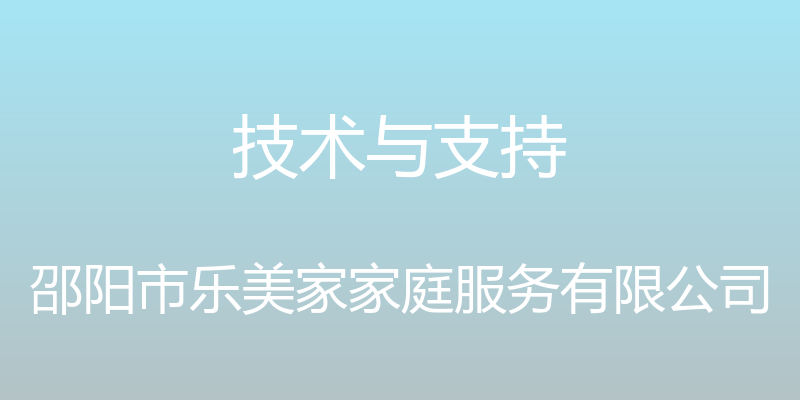 技术与支持

邵阳市乐美家家庭服务有限公司